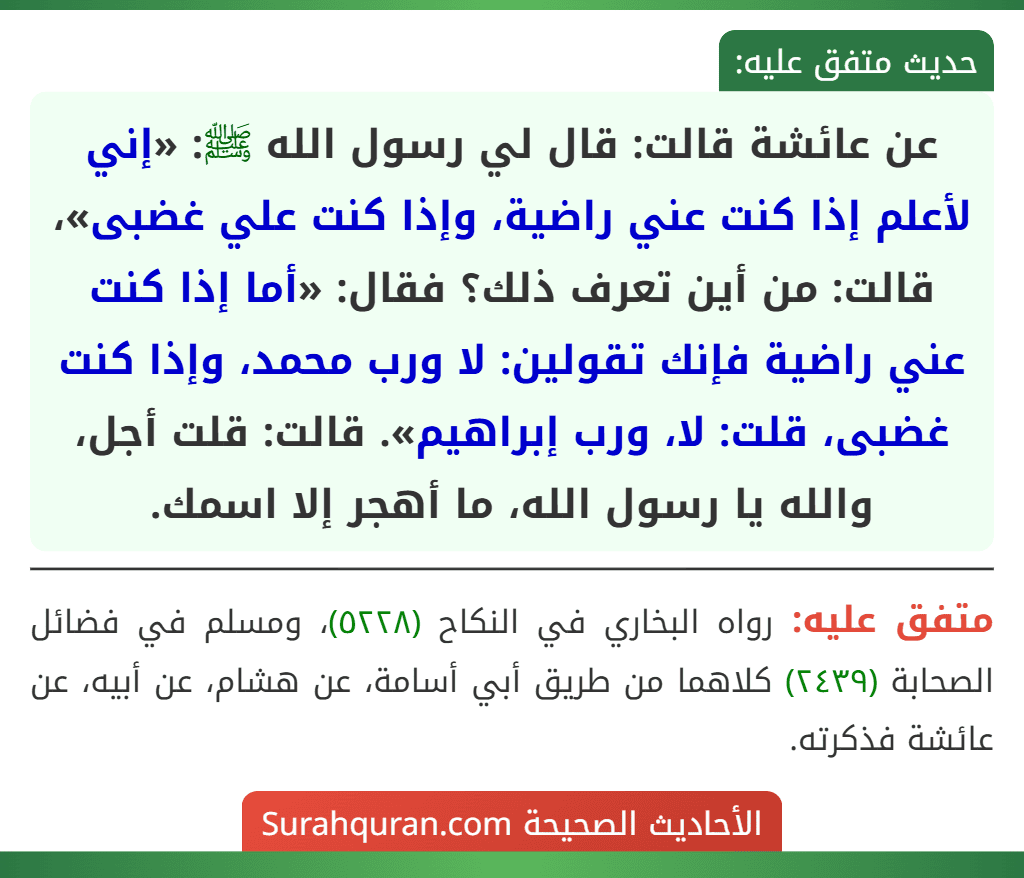 حديث متفق عليه:

عن عائشة قالت: قال لي رسول الله ﷺ: «إني لأعلم إذا كنت عني راضية، وإذا كنت علي غضبى»، قالت: من أين تعرف ذلك؟ فقال: «أما إذا كنت عني راضية فإنك تقولين: لا ورب محمد، وإذا كنت غضبى، قلت: لا، ورب إبراهيم». قالت: قلت أجل، والله يا رسول الله، ما أهجر إلا اسمك.

متفق عليه: رواه البخاري في النكاح (٥٢٢٨)، ومسلم في فضائل الصحابة (٢٤٣٩) كلاهما من طريق أبي أسامة، عن هشام، عن أبيه، عن عائشة فذكرته.

الأحاديث الصحيحة Surahquran.com